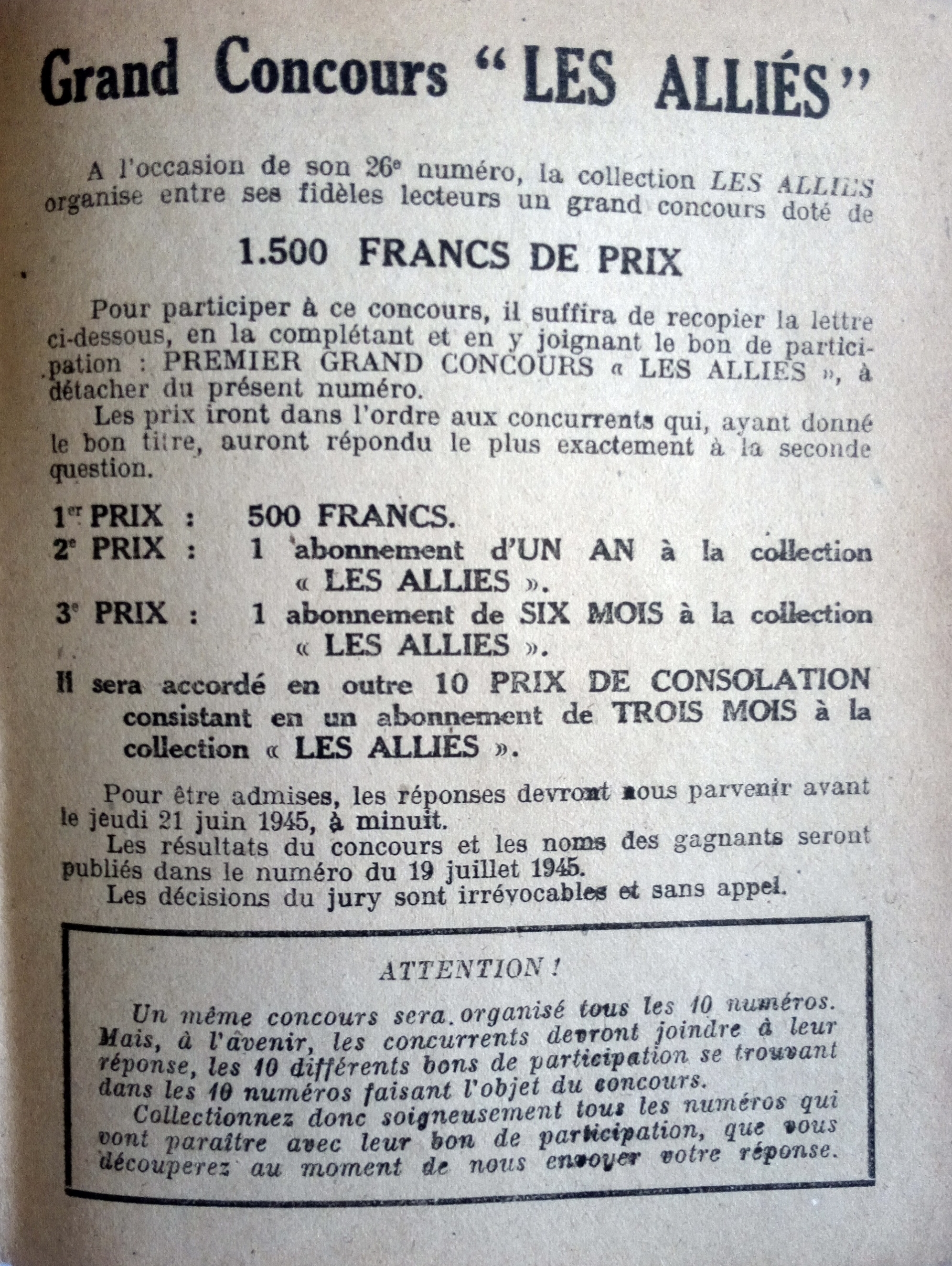 Grand Concours "LES ALLIÉS"

A l'occasion de son 26e numéro, la collection LES ALLIES organise entre ses fidèles lecteurs un grand concours doté de

1.500 FRANCS DE PRIX

Pour participer à ce concours, il suffira de recopier la lettre ci-dessous, en la complétant et en y joignant le bon de participation : PREMIER GRAND CONCOURS « LES ALLIES », à détacher du présent numéro.

Les prix iront dans l'ordre aux concurrents qui, ayant donné le bon titre, auront répondu le plus exactement à la seconde question.

1er PRIX : 500 FRANCS.
2e PRIX : 1 abonnement d'UN AN à la collection « LES ALLIES ».
3e PRIX : 1 abonnement de SIX MOIS à la collection « LES ALLIES ».

Il sera accordé en outre 10 PRIX DE CONSOLATION consistant en un abonnement de TROIS MOIS à la collection « LES ALLIES ».

Pour être admises, les réponses devront nous parvenir avant le jeudi 21 juin 1945, à minuit.

Les résultats du concours et les noms des gagnants seront publiés dans le numéro du 19 juillet 1945.

Les décisions du jury sont irrévocables et sans appel.

ATTENTION !

Un même concours sera organisé tous les 10 numéros. Mais, à l'avenir, les concurrents devront joindre à leur réponse, les 10 différents bons de participation se trouvant dans les 10 numéros faisant l'objet du concours.

Collectionnez donc soigneusement tous les numéros qui vont paraître avec leur bon de participation, que vous découperez au moment de nous envoyer votre réponse.